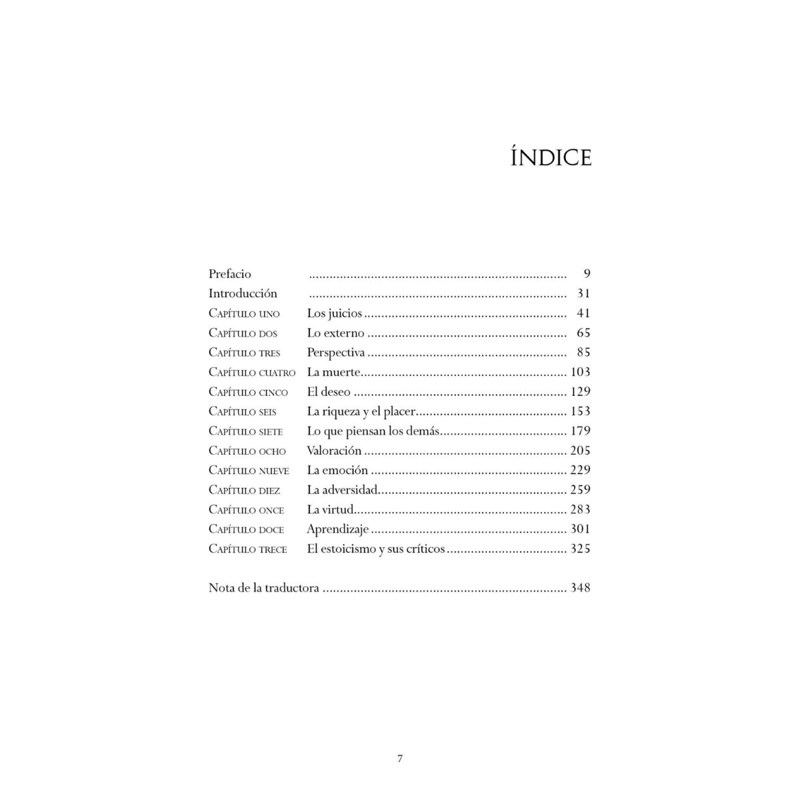 ÍNDICE

Prefacio 9
Introducción 31
Capítulo uno Los juicios 41
Capítulo dos Lo externo 65
Capítulo tres Perspectiva 85
Capítulo cuatro La muerte 103
Capítulo cinco El deseo 129
Capítulo seis La riqueza y el placer 153
Capítulo siete Lo que piensan los demás 179
Capítulo ocho Valoración 205
Capítulo nueve La emoción 229
Capítulo diez La adversidad 259
Capítulo once La virtud 283
Capítulo doce Aprendizaje 301
Capítulo trece El estoicismo y sus críticos 325

Nota de la traductora 348

7